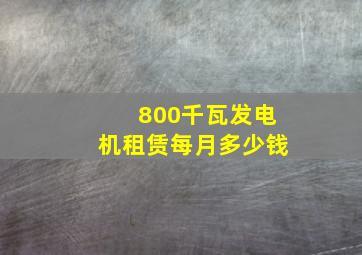 800千瓦发电机租赁每月多少钱